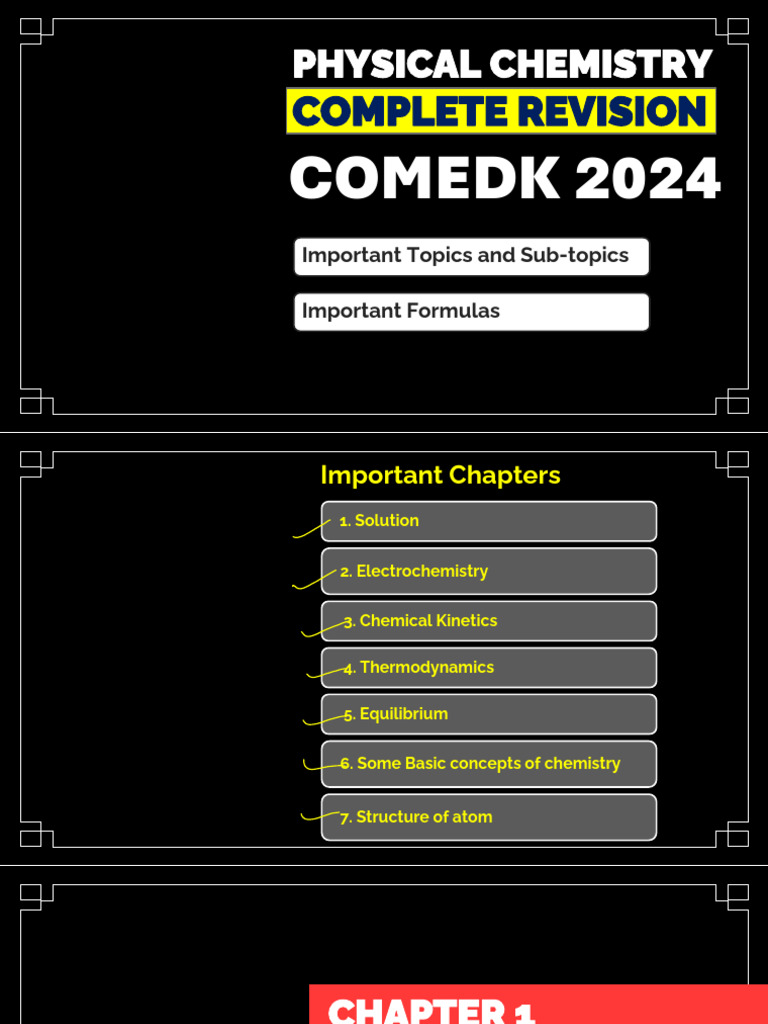 PHYSICAL CHEMISTRY
COMPLETE REVISION
COMEDK 2024

Important Topics and Sub-topics

Important Formulas

Important Chapters

1. Solution

2. Electrochemistry

3. Chemical Kinetics

4. Thermodynamics

5. Equilibrium

6. Some Basic concepts of chemistry

7. Structure of atom

CHAPTER 1